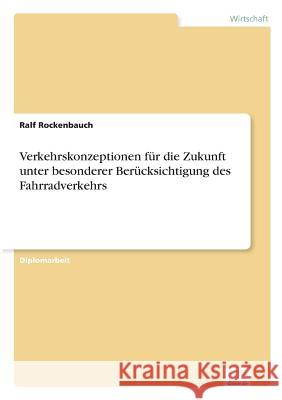 Wirtschaft

Ralf Rockenbauch

Verkehrskonzeptionen für die Zukunft unter besonderer Berücksichtigung des Fahrradverkehrs

Diplomarbeit

Kraina Książek